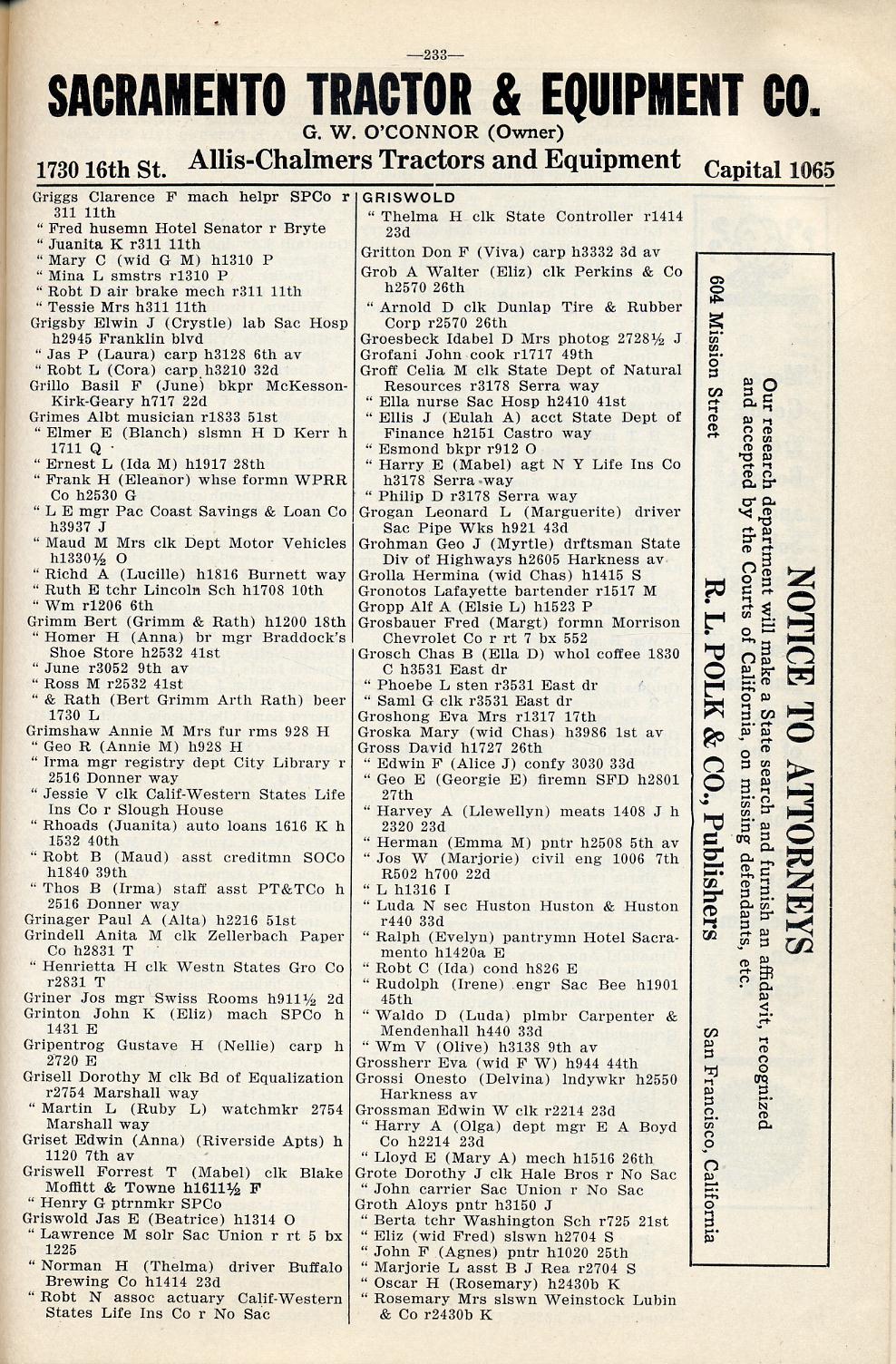 —233—

SACRAMENTO TRACTOR & EQUIPMENT CO.

G. W. O'CONNOR (Owner)

1730 16th St. Allis-Chalmers Tractors and Equipment Capital 1065

Griggs Clarence F mach helpr SPCo r 311 11th
" Fred husemn Hotel Senator r Bryte
" Juanita K r311 11th
" Mary C (wid G M) h1310 P
" Mina L smstrs r1310 P
" Robt D air brake mech r311 11th
" Tessie Mrs h311 11th
Grigsby Elwin J (Crystle) lab Sac Hosp h2945 Franklin blvd
" Jas P (Laura) carp h3128 6th av
" Robt L (Cora) carp h3210 32d
Grillo Basil F (June) bkpr McKesson-Kirk-Geary h717 22d
Grimes Albt musician r1833 51st
" Elmer E (Blanch) slsmn H D Kerr h 1711 Q
" Ernest L (Ida M) h1917 28th
" Frank H (Eleanor) whse formn WPRR Co h2530 G
" L E mgr Pac Coast Savings & Loan Co h3937 J
" Maud M Mrs clk Dept Motor Vehicles h1330½ O
" Richd A (Lucille) h1816 Burnett way
" Ruth E tchr Lincoln Sch h1708 10th
" Wm r1206 6th
Grimm Bert (Grimm & Rath) h1200 18th
" Homer H (Anna) br mgr Braddock's Shoe Store h2532 41st
" June r3052 9th av
" Ross M r2532 41st
" & Rath (Bert Grimm Arth Rath) beer 1730 L
Grimshaw Annie M Mrs fur rms 928 H
" Geo R (Annie M) h928 H
" Irma mgr registry dept City Library r 2516 Donner way
" Jessie V clk Calif-Western States Life Ins Co r Slough House
" Rhoads (Juanita) auto loans 1616 K h 1532 40th
" Robt B (Maud) asst creditmn SOCo h1840 39th
" Thos B (Irma) staff asst PT&TCo h 2516 Donner way
Grinager Paul A (Alta) h2216 51st
Grindell Anita M clk Zellerbach Paper Co h2831 T
" Henrietta H clk Westn States Gro Co r2831 T
Griner Jos mgr Swiss Rooms h911½ 2d
Grinton John K (Eliz) mach SPCo h 1431 E
Gripentrog Gustave H (Nellie) carp h 2720 E
Grisell Dorothy M clk Bd of Equalization r2754 Marshall way
" Martin L (Ruby L) watchmkr 2754 Marshall way
Griset Edwin (Anna) (Riverside Apts) h 1120 7th av
Griswell Forrest T (Mabel) clk Blake Moffitt & Towne h1611½ F
" Henry G ptrnmkr SPCo
Griswold Jas E (Beatrice) h1314 O
" Lawrence M solr Sac Union r rt 5 bx 1225
" Norman H (Thelma) driver Buffalo Brewing Co h1414 23d
" Robt N assoc actuary Calif-Western States Life Ins Co r No Sac

GRISWOLD
" Thelma H clk State Controller r1414 23d
Gritton Don F (Viva) carp h3332 3d av
Grob A Walter (Eliz) clk Perkins & Co h2570 26th
" Arnold D clk Dunlap Tire & Rubber Corp r2570 26th
Groesbeck Idabel D Mrs photog 2728½ J
Grofani John cook r1717 49th
Groff Celia M clk State Dept of Natural Resources r3178 Serra way
" Ella nurse Sac Hosp h2410 41st
" Ellis J (Eulah A) acct State Dept of Finance h2151 Castro way
" Esmond bkpr r912 O
" Harry E (Mabel) agt N Y Life Ins Co h3178 Serra way
" Philip D r3178 Serra way
Grogan Leonard L (Marguerite) driver Sac Pipe Wks h921 43d
Grohman Geo J (Myrtle) drftsman State Div of Highways h2605 Harkness av
Grolla Hermina (wid Chas) h1415 S
Gronotos Lafayette bartender r1517 M
Gropp Alf A (Elsie L) h1523 P
Grosbauer Fred (Margt) formn Morrison Chevrolet Co r rt 7 bx 552
Grosch Chas B (Ella D) whol coffee 1830 C h3531 East dr
" Phoebe L sten r3531 East dr
" Saml G clk r3531 East dr
Groshong Eva Mrs r1317 17th
Groska Mary (wid Chas) h3986 1st av
Gross David h1727 26th
" Edwin F (Alice J) confy 3030 33d
" Geo E (Georgie E) firemn SFD h2801 27th
" Harvey A (Llewellyn) meats 1408 J h 2320 23d
" Herman (Emma M) pntr h2508 5th av
" Jos W (Marjorie) civil eng 1006 7th R502 h700 22d
" L h1316 I
" Luda N sec Huston Huston & Huston r440 33d
" Ralph (Evelyn) pantrymn Hotel Sacramento h1420a E
" Robt C (Ida) cond h826 E
" Rudolph (Irene) engr Sac Bee h1901 45th
" Waldo D (Luda) plmbr Carpenter & Mendenhall h440 33d
" Wm V (Olive) h3138 9th av
Grossherr Eva (wid F W) h944 44th
Grossi Onesto (Delvina) lndywkr h2550 Harkness av
Grossman Edwin W clk r2214 23d
" Harry A (Olga) dept mgr E A Boyd Co h2214 23d
" Lloyd E (Mary A) mech h1516 26th
Grote Dorothy J clk Hale Bros r No Sac
" John carrier Sac Union r No Sac
Groth Aloys pntr h3150 J
" Berta tchr Washington Sch r725 21st
" Eliz (wid Fred) slswn h2704 S
" John F (Agnes) pntr h1020 25th
" Marjorie L asst B J Rea r2704 S
" Oscar H (Rosemary) h2430b K
" Rosemary Mrs slswn Weinstock Lubin & Co r2430b K

NOTICE TO ATTORNEYS

Our research department will make a State search and furnish an affidavit, recognized and accepted by the Courts of California, on missing defendants, etc.

R. L. POLK & CO., Publishers

604 Mission Street San Francisco, California